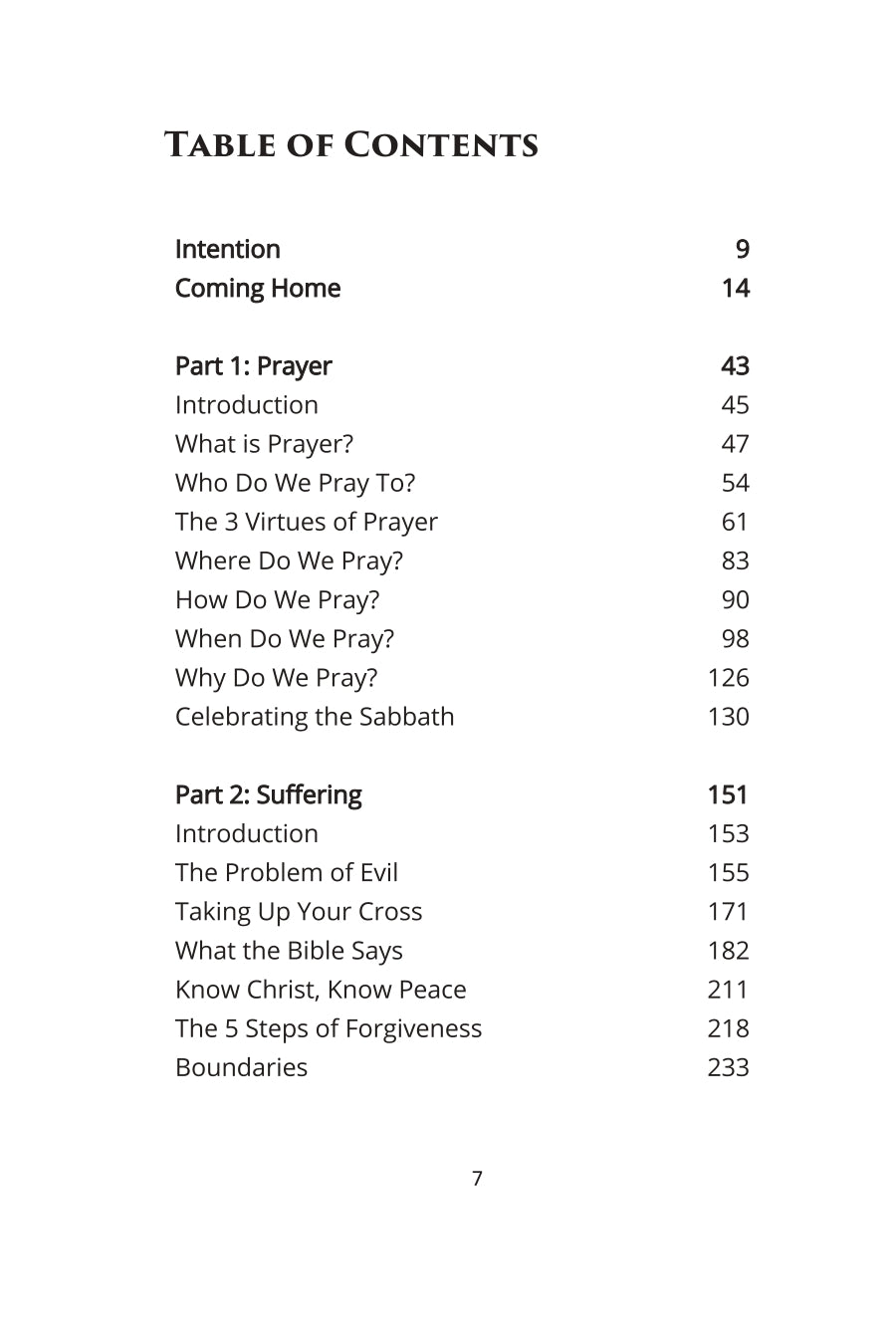 Table of Contents

Intention 9
Coming Home 14

Part 1: Prayer 43
Introduction 45
What is Prayer? 47
Who Do We Pray To? 54
The 3 Virtues of Prayer 61
Where Do We Pray? 83
How Do We Pray? 90
When Do We Pray? 98
Why Do We Pray? 126
Celebrating the Sabbath 130

Part 2: Suffering 151
Introduction 153
The Problem of Evil 155
Taking Up Your Cross 171
What the Bible Says 182
Know Christ, Know Peace 211
The 5 Steps of Forgiveness 218
Boundaries 233

7